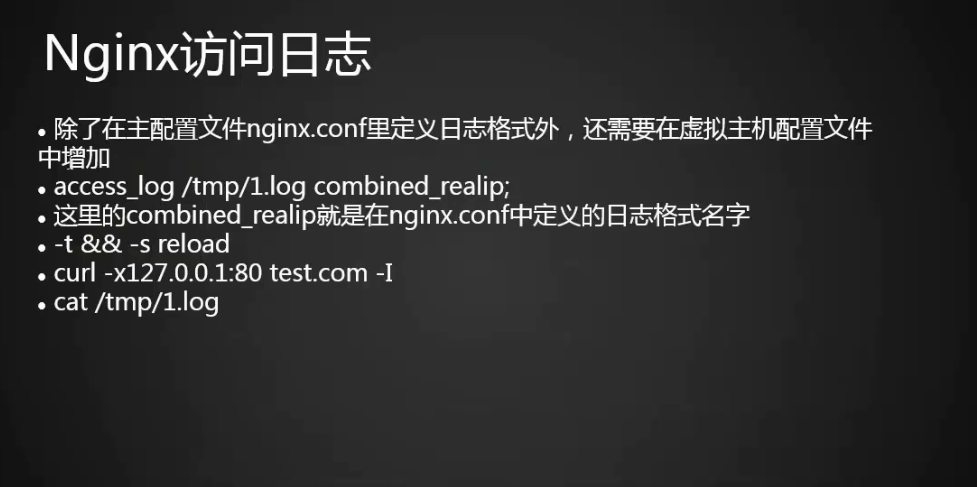 Nginx访问日志

• 除了在主配置文件nginx.conf里定义日志格式外，还需要在虚拟主机配置文件中增加
• access_log /tmp/1.log combined_realip;
• 这里的combined_realip就是在nginx.conf中定义的日志格式名字
• -t && -s reload
• curl -x127.0.0.1:80 test.com -I
• cat /tmp/1.log